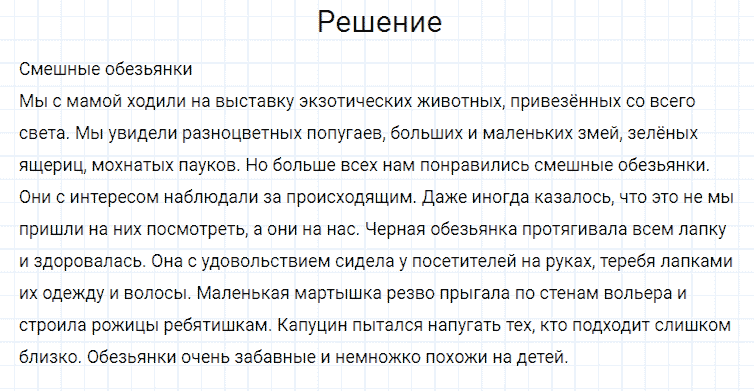 Решение

Смешные обезьянки
Мы с мамой ходили на выставку экзотических животных, привезённых со всего света. Мы увидели разноцветных попугаев, больших и маленьких змей, зелёных ящериц, мохнатых пауков. Но больше всех нам понравились смешные обезьянки. Они с интересом наблюдали за происходящим. Даже иногда казалось, что это не мы пришли на них посмотреть, а они на нас. Черная обезьянка протягивала всем лапку и здоровалась. Она с удовольствием сидела у посетителей на руках, теребя лапками их одежду и волосы. Маленькая мартышка резво прыгала по стенам вольера и строила рожицы ребятишкам. Капуцин пытался напугать тех, кто подходит слишком близко. Обезьянки очень забавные и немножко похожи на детей.